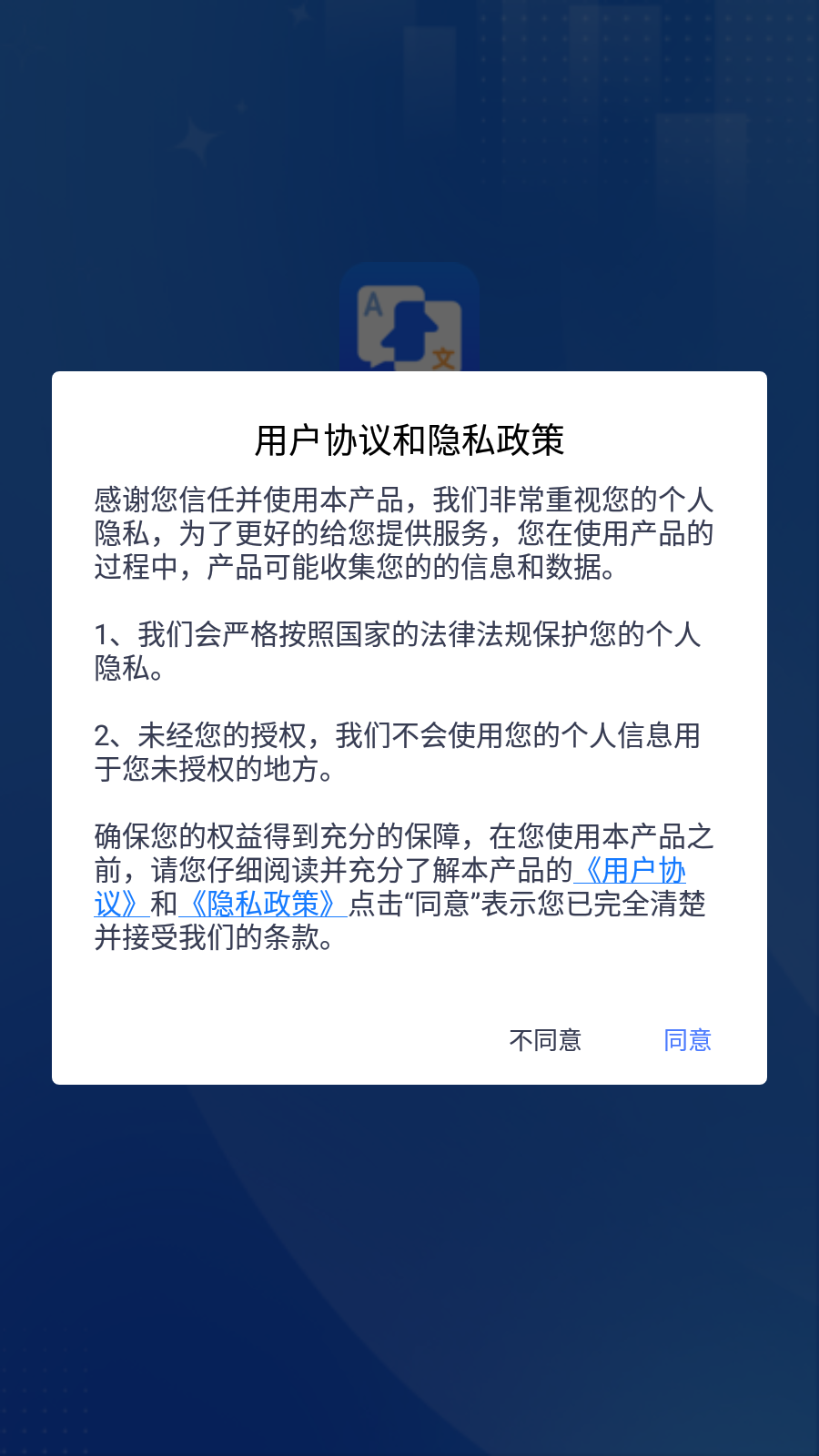 A 文

用户协议和隐私政策

感谢您信任并使用本产品，我们非常重视您的个人隐私，为了更好的给您提供服务，您在使用产品的过程中，产品可能收集您的的信息和数据。

1、我们会严格按照国家的法律法规保护您的个人隐私。

2、未经您的授权，我们不会使用您的个人信息用于您未授权的地方。

确保您的权益得到充分的保障，在您使用本产品之前，请您仔细阅读并充分了解本产品的《用户协议》和《隐私政策》点击“同意”表示您已完全清楚并接受我们的条款。

不同意 同意